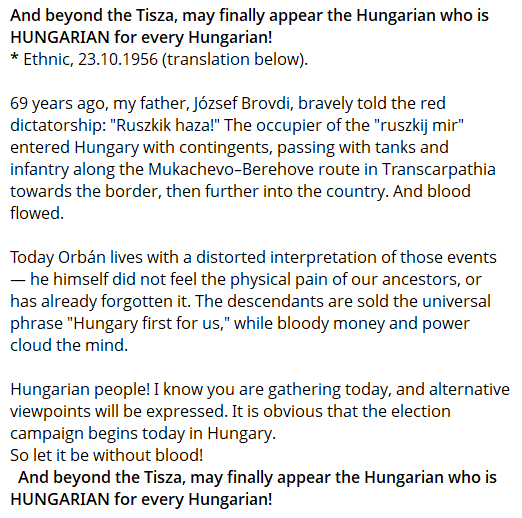 And beyond the Tisza, may finally appear the Hungarian who is HUNGARIAN for every Hungarian!
* Ethnic, 23.10.1956 (translation below).

69 years ago, my father, József Brovdi, bravely told the red dictatorship: "Ruszkik haza!" The occupier of the "ruszkij mir" entered Hungary with contingents, passing with tanks and infantry along the Mukachevo–Berehove route in Transcarpathia towards the border, then further into the country. And blood flowed.

Today Orbán lives with a distorted interpretation of those events — he himself did not feel the physical pain of our ancestors, or has already forgotten it. The descendants are sold the universal phrase "Hungary first for us," while bloody money and power cloud the mind.

Hungarian people! I know you are gathering today, and alternative viewpoints will be expressed. It is obvious that the election campaign begins today in Hungary.
So let it be without blood!
And beyond the Tisza, may finally appear the Hungarian who is HUNGARIAN for every Hungarian!